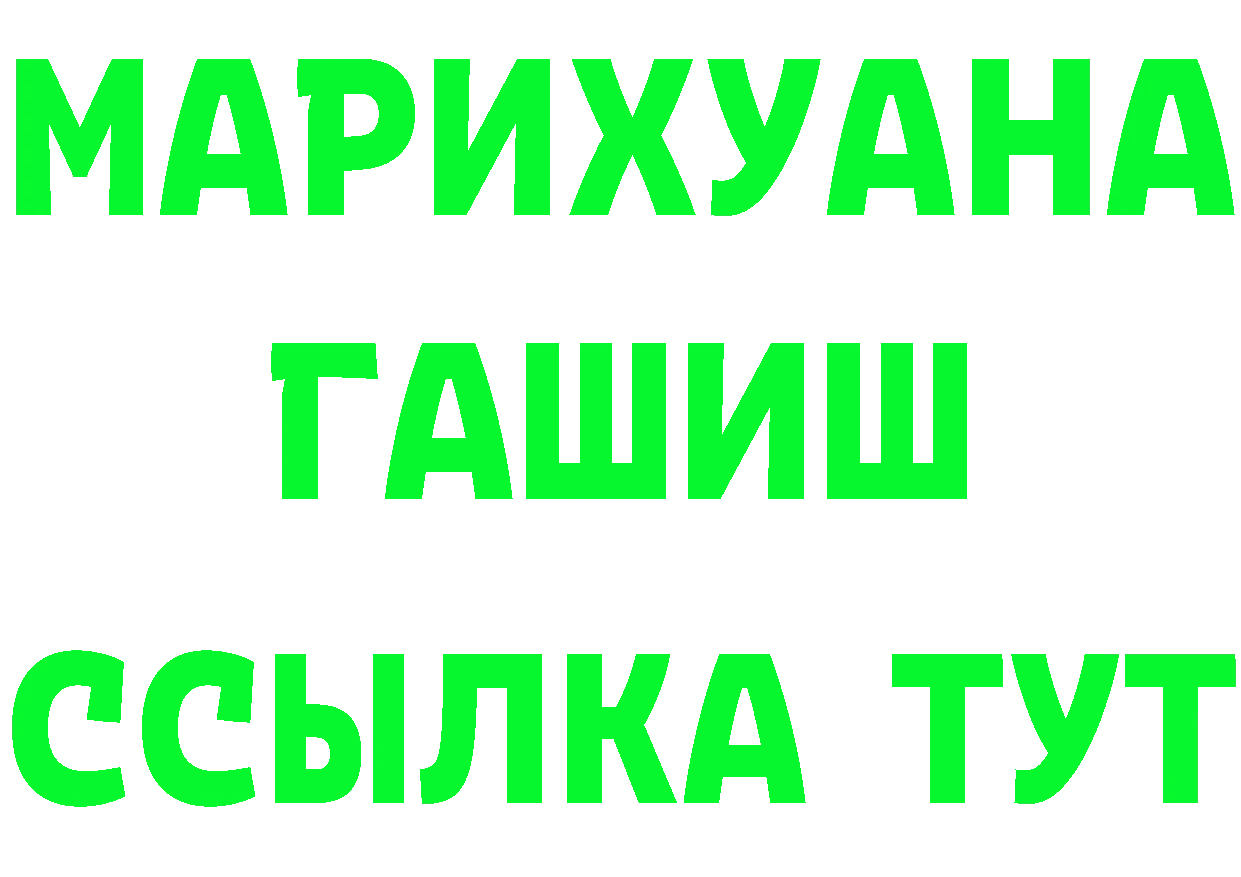 МАРИХУАНА
ГАШИШ
ССЫЛКА ТУТ